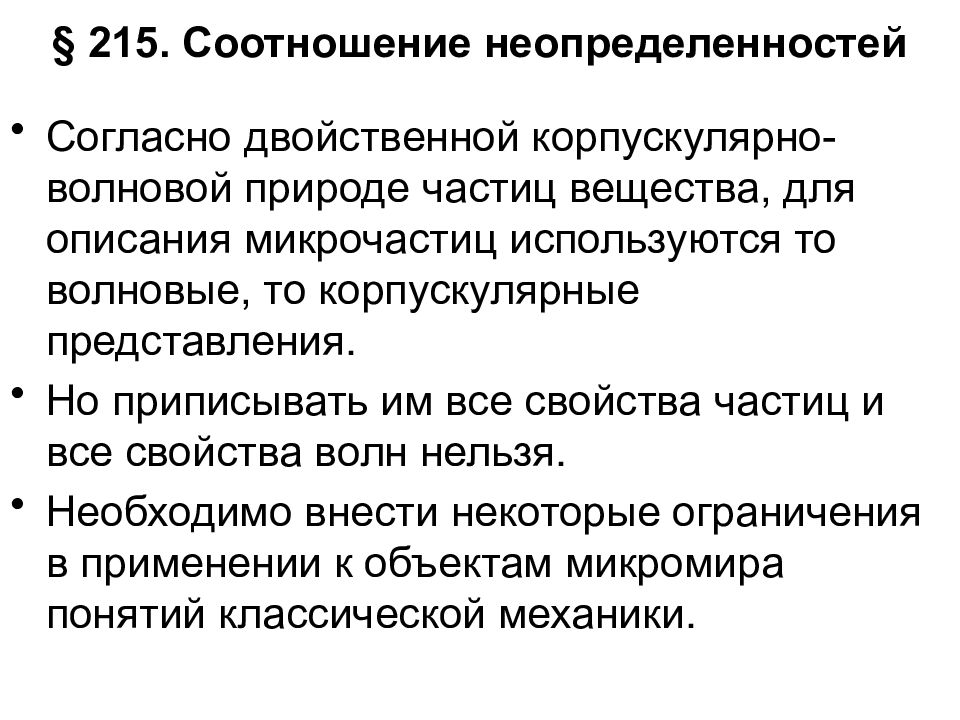 § 215. Соотношение неопределенностей

• Согласно двойственной корпускулярно-волновой природе частиц вещества, для описания микрочастиц используются то волновые, то корпускулярные представления.

• Но приписывать им все свойства частиц и все свойства волн нельзя.

• Необходимо внести некоторые ограничения в применении к объектам микромира понятий классической механики.